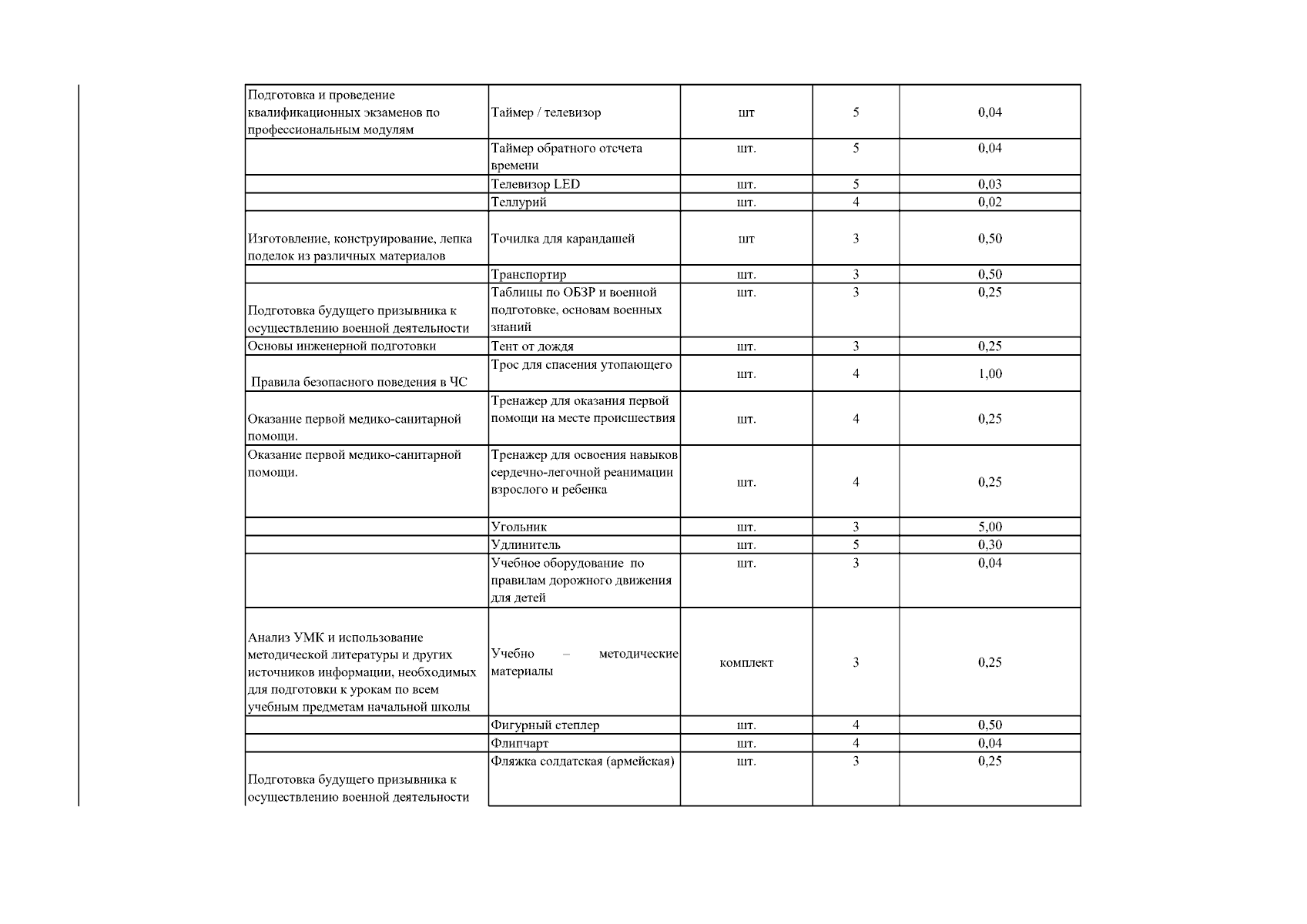 | | | | | |
|---|---|---|---|---|
| Подготовка и проведение квалификационных экзаменов по профессиональным модулям | Таймер / телевизор | шт | 5 | 0,04 |
| | Таймер обратного отсчета времени | шт. | 5 | 0,04 |
| | Телевизор LED | шт. | 5 | 0,03 |
| | Теллурий | шт. | 4 | 0,02 |
| Изготовление, конструирование, лепка поделок из различных материалов | Точилка для карандашей | шт | 3 | 0,50 |
| | Транспортир | шт. | 3 | 0,50 |
| Подготовка будущего призывника к осуществлению военной деятельности | Таблицы по ОБЗР и военной подготовке, основам военных знаний | шт. | 3 | 0,25 |
| Основы инженерной подготовки | Тент от дождя | шт. | 3 | 0,25 |
| Правила безопасного поведения в ЧС | Трос для спасения утопающего | шт. | 4 | 1,00 |
| Оказание первой медико-санитарной помощи. | Тренажер для оказания первой помощи на месте происшествия | шт. | 4 | 0,25 |
| Оказание первой медико-санитарной помощи. | Тренажер для освоения навыков сердечно-легочной реанимации взрослого и ребенка | шт. | 4 | 0,25 |
| | Угольник | шт. | 3 | 5,00 |
| | Удлинитель | шт. | 5 | 0,30 |
| | Учебное оборудование по правилам дорожного движения для детей | шт. | 3 | 0,04 |
| Анализ УМК и использование методической литературы и других источников информации, необходимых для подготовки к урокам по всем учебным предметам начальной школы | Учебно – методические материалы | комплект | 3 | 0,25 |
| | Фигурный степлер | шт. | 4 | 0,50 |
| | Флипчарт | шт. | 4 | 0,04 |
| Подготовка будущего призывника к осуществлению военной деятельности | Фляжка солдатская (армейская) | шт. | 3 | 0,25 |